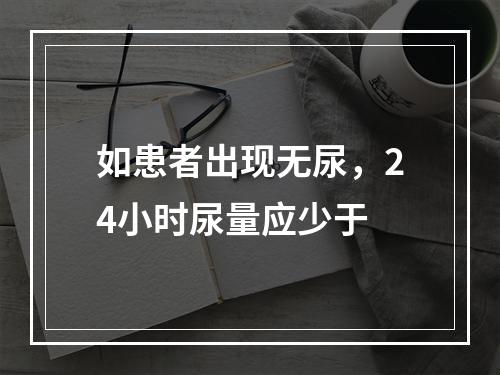 如患者出现无尿，24小时尿量应少于